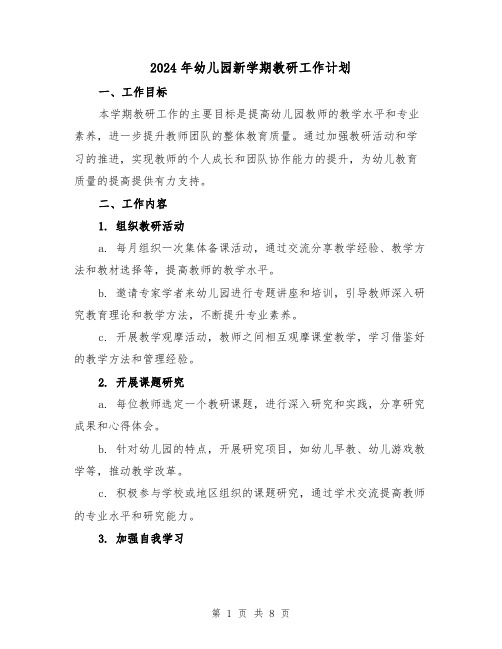 2024 年幼儿园新学期教研工作计划

一、工作目标

本学期教研工作的主要目标是提高幼儿园教师的教学水平和专业素养，进一步提升教师团队的整体教育质量。通过加强教研活动和学习的推进，实现教师的个人成长和团队协作能力的提升，为幼儿教育质量的提高提供有力支持。

二、工作内容

1. 组织教研活动

a. 每月组织一次集体备课活动，通过交流分享教学经验、教学方法和教材选择等，提高教师的教学水平。

b. 邀请专家学者来幼儿园进行专题讲座和培训，引导教师深入研究教育理论和教学方法，不断提升专业素养。

c. 开展教学观摩活动，教师之间相互观摩课堂教学，学习借鉴好的教学方法和管理经验。

2. 开展课题研究

a. 每位教师选定一个教研课题，进行深入研究和实践，分享研究成果和心得体会。

b. 针对幼儿园的特点，开展研究项目，如幼儿早教、幼儿游戏教学等，推动教学改革。

c. 积极参与学校或地区组织的课题研究，通过学术交流提高教师的专业水平和研究能力。

3. 加强自我学习

第 1 页 共 8 页